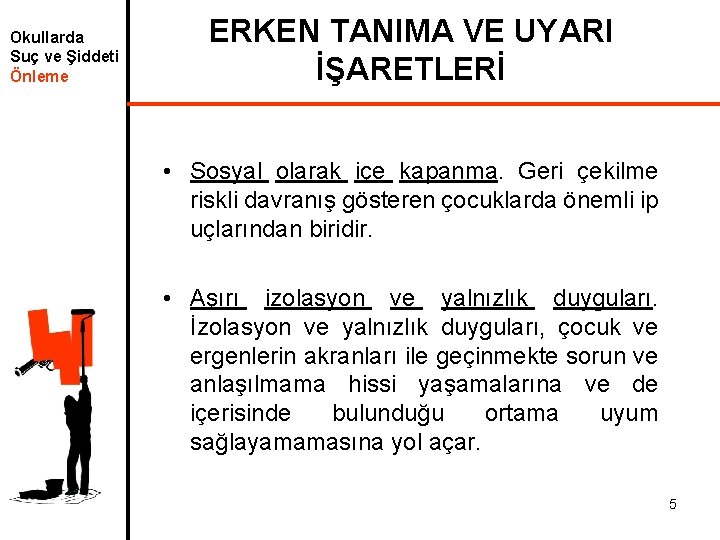 Okullarda
Suç ve Şiddeti
Önleme

ERKEN TANIMA VE UYARI İŞARETLERİ

• Sosyal olarak içe kapanma. Geri çekilme riskli davranış gösteren çocuklarda önemli ip uçlarından biridir.

• Aşırı izolasyon ve yalnızlık duyguları. İzolasyon ve yalnızlık duyguları, çocuk ve ergenlerin akranları ile geçinmekte sorun ve anlaşılmama hissi yaşamalarına ve de içerisinde bulunduğu ortama uyum sağlayamamasına yol açar.

5